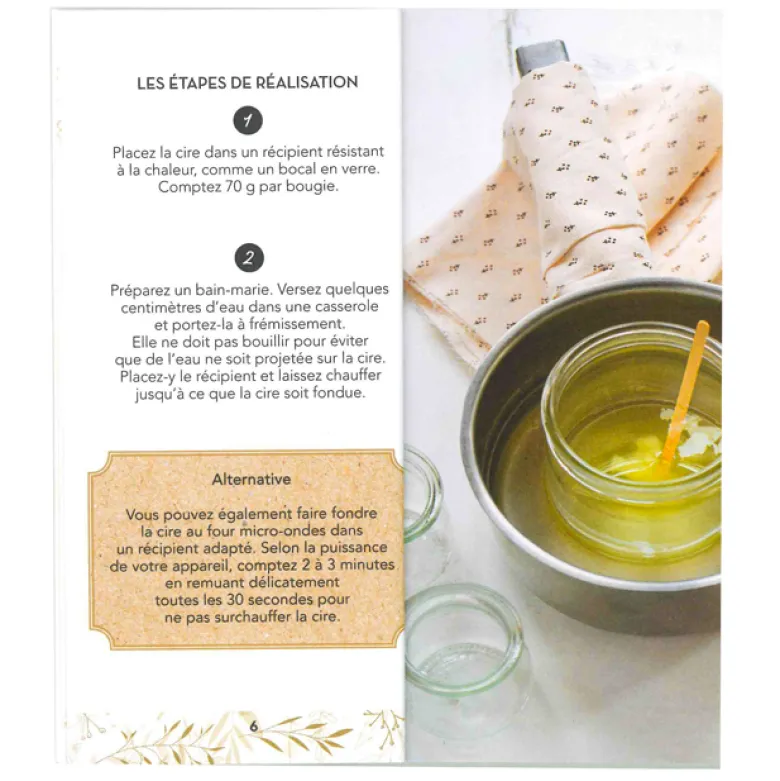 LES ÉTAPES DE RÉALISATION

1

Placez la cire dans un récipient résistant à la chaleur, comme un bocal en verre. Comptez 70 g par bougie.

2

Préparez un bain-marie. Versez quelques centimètres d'eau dans une casserole et portez-la à frémissement. Elle ne doit pas bouillir pour éviter que de l'eau ne soit projetée sur la cire. Placez-y le récipient et laissez chauffer jusqu'à ce que la cire soit fondue.

Alternative

Vous pouvez également faire fondre la cire au four micro-ondes dans un récipient adapté. Selon la puissance de votre appareil, comptez 2 à 3 minutes en remuant délicatement toutes les 30 secondes pour ne pas surchauffer la cire.

6